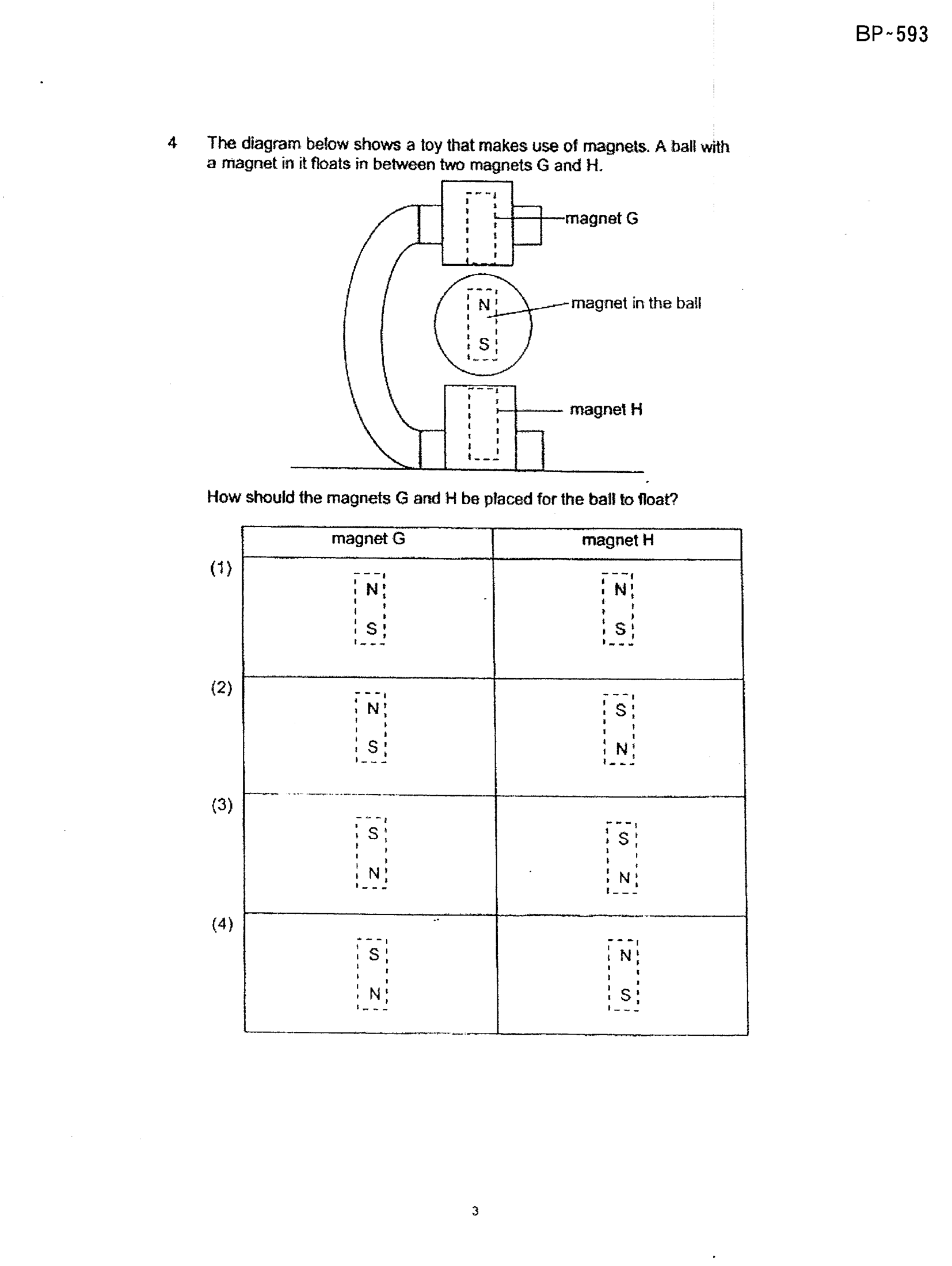 BP~593

4 The diagram below shows a toy that makes use of magnets. A ball with a magnet in it floats in between two magnets G and H.

magnet G

N

S

magnet in the ball

magnet H

How should the magnets G and H be placed for the ball to float?

| | magnet G | magnet H |
|---|---|---|
| (1) | N S | N S |
| (2) | N S | S N |
| (3) | S N | S N |
| (4) | S N | N S |

3